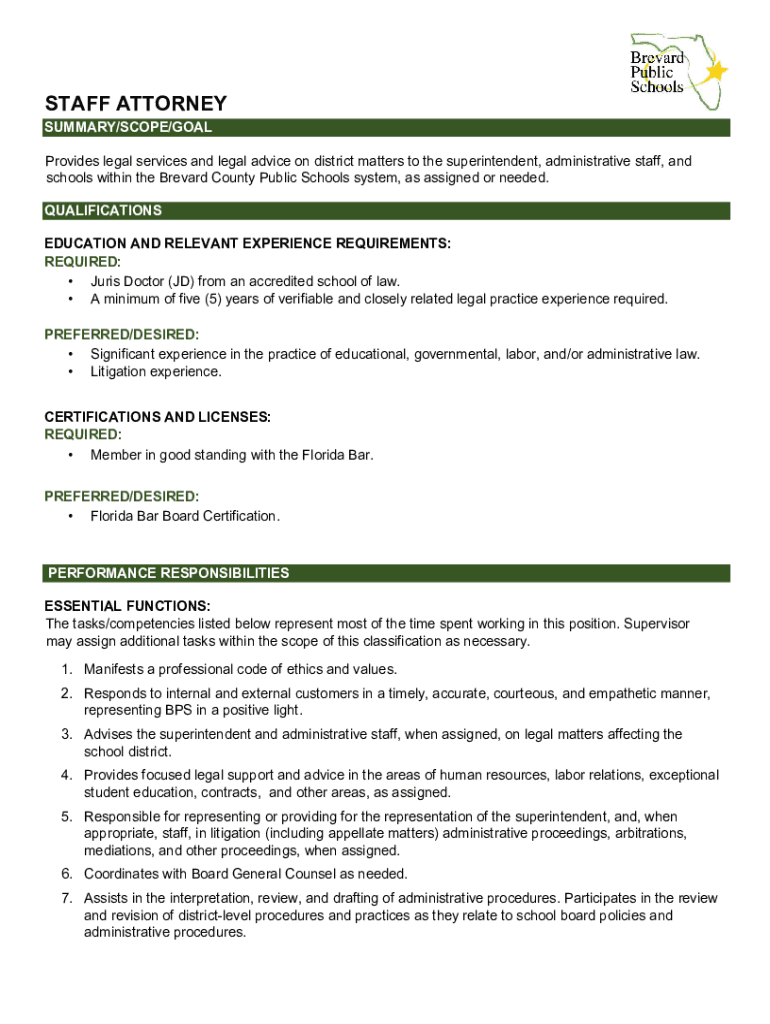 Brevard Public Schools

STAFF ATTORNEY

SUMMARY/SCOPE/GOAL

Provides legal services and legal advice on district matters to the superintendent, administrative staff, and schools within the Brevard County Public Schools system, as assigned or needed.

QUALIFICATIONS

EDUCATION AND RELEVANT EXPERIENCE REQUIREMENTS:
REQUIRED:
• Juris Doctor (JD) from an accredited school of law.
• A minimum of five (5) years of verifiable and closely related legal practice experience required.

PREFERRED/DESIRED:
• Significant experience in the practice of educational, governmental, labor, and/or administrative law.
• Litigation experience.

CERTIFICATIONS AND LICENSES:
REQUIRED:
• Member in good standing with the Florida Bar.

PREFERRED/DESIRED:
• Florida Bar Board Certification.

PERFORMANCE RESPONSIBILITIES

ESSENTIAL FUNCTIONS:
The tasks/competencies listed below represent most of the time spent working in this position. Supervisor may assign additional tasks within the scope of this classification as necessary.

1. Manifests a professional code of ethics and values.
2. Responds to internal and external customers in a timely, accurate, courteous, and empathetic manner, representing BPS in a positive light.
3. Advises the superintendent and administrative staff, when assigned, on legal matters affecting the school district.
4. Provides focused legal support and advice in the areas of human resources, labor relations, exceptional student education, contracts, and other areas, as assigned.
5. Responsible for representing or providing for the representation of the superintendent, and, when appropriate, staff, in litigation (including appellate matters) administrative proceedings, arbitrations, mediations, and other proceedings, when assigned.
6. Coordinates with Board General Counsel as needed.
7. Assists in the interpretation, review, and drafting of administrative procedures. Participates in the review and revision of district-level procedures and practices as they relate to school board policies and administrative procedures.